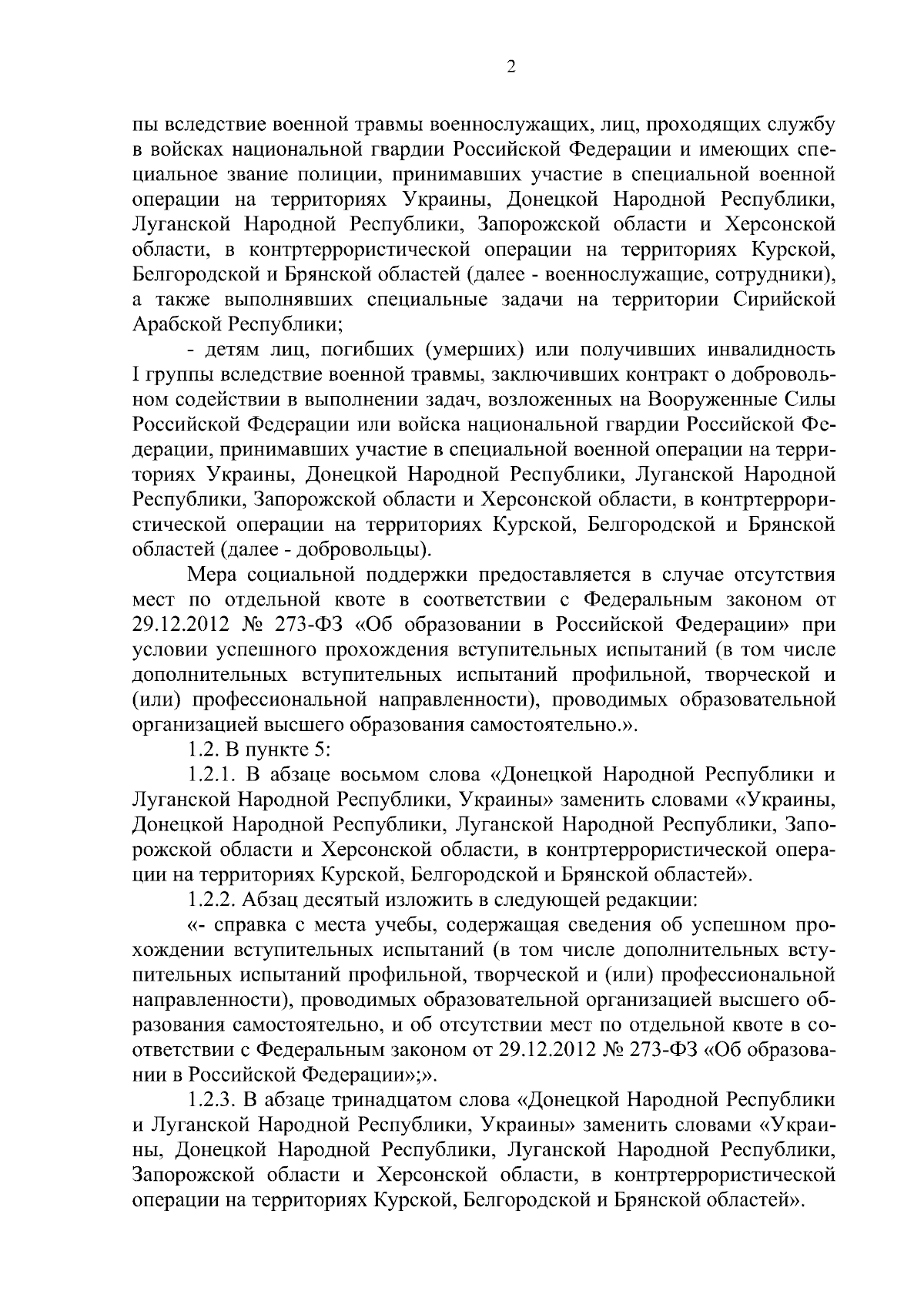 2

пы вследствие военной травмы военнослужащих, лиц, проходящих службу в войсках национальной гвардии Российской Федерации и имеющих специальное звание полиции, принимавших участие в специальной военной операции на территориях Украины, Донецкой Народной Республики, Луганской Народной Республики, Запорожской области и Херсонской области, в контртеррористической операции на территориях Курской, Белгородской и Брянской областей (далее - военнослужащие, сотрудники), а также выполнявших специальные задачи на территории Сирийской Арабской Республики;

- детям лиц, погибших (умерших) или получивших инвалидность I группы вследствие военной травмы, заключивших контракт о добровольном содействии в выполнении задач, возложенных на Вооруженные Силы Российской Федерации или войска национальной гвардии Российской Федерации, принимавших участие в специальной военной операции на территориях Украины, Донецкой Народной Республики, Луганской Народной Республики, Запорожской области и Херсонской области, в контртеррористической операции на территориях Курской, Белгородской и Брянской областей (далее - добровольцы).

Мера социальной поддержки предоставляется в случае отсутствия мест по отдельной квоте в соответствии с Федеральным законом от 29.12.2012 № 273-ФЗ «Об образовании в Российской Федерации» при условии успешного прохождения вступительных испытаний (в том числе дополнительных вступительных испытаний профильной, творческой и (или) профессиональной направленности), проводимых образовательной организацией высшего образования самостоятельно.».

1.2. В пункте 5:

1.2.1. В абзаце восьмом слова «Донецкой Народной Республики и Луганской Народной Республики, Украины» заменить словами «Украины, Донецкой Народной Республики, Луганской Народной Республики, Запорожской области и Херсонской области, в контртеррористической операции на территориях Курской, Белгородской и Брянской областей».

1.2.2. Абзац десятый изложить в следующей редакции:

«- справка с места учебы, содержащая сведения об успешном прохождении вступительных испытаний (в том числе дополнительных вступительных испытаний профильной, творческой и (или) профессиональной направленности), проводимых образовательной организацией высшего образования самостоятельно, и об отсутствии мест по отдельной квоте в соответствии с Федеральным законом от 29.12.2012 № 273-ФЗ «Об образовании в Российской Федерации»;».

1.2.3. В абзаце тринадцатом слова «Донецкой Народной Республики и Луганской Народной Республики, Украины» заменить словами «Украины, Донецкой Народной Республики, Луганской Народной Республики, Запорожской области и Херсонской области, в контртеррористической операции на территориях Курской, Белгородской и Брянской областей».